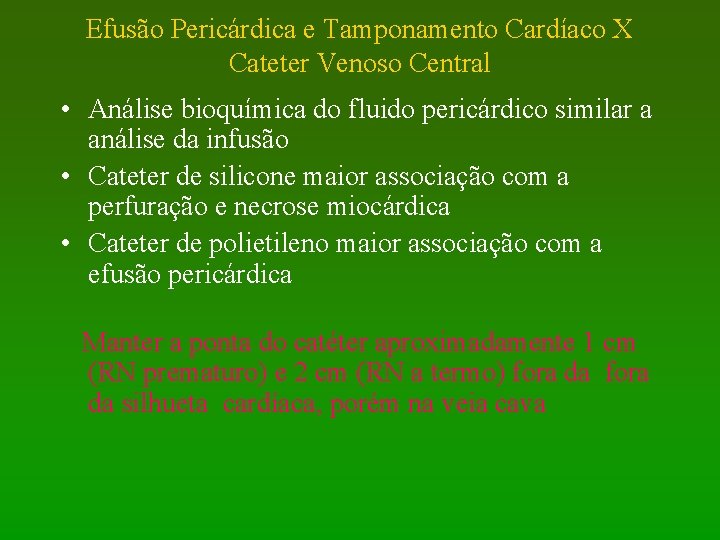 Efusão Pericárdica e Tamponamento Cardíaco X
Cateter Venoso Central

• Análise bioquímica do fluido pericárdico similar a análise da infusão
• Cateter de silicone maior associação com a perfuração e necrose miocárdica
• Cateter de polietileno maior associação com a efusão pericárdica

Manter a ponta do catéter aproximadamente 1 cm (RN prematuro) e 2 cm (RN a termo) fora da fora da silhueta cardíaca, porém na veia cava